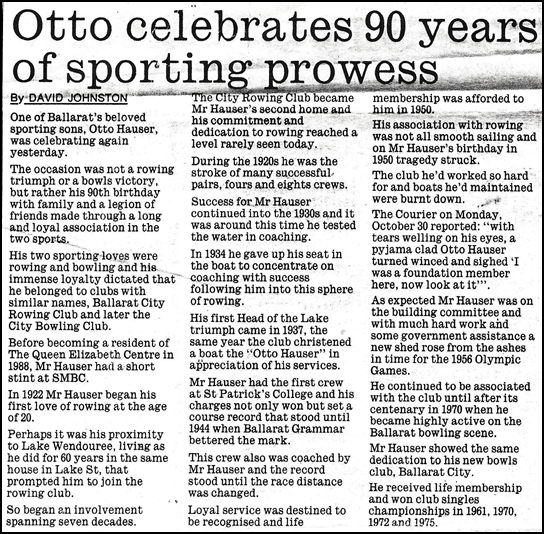 Otto celebrates 90 years of sporting prowess

By DAVID JOHNSTON

One of Ballarat's beloved sporting sons, Otto Hauser, was celebrating again yesterday.

The occasion was not a rowing triumph or a bowls victory, but rather his 90th birthday with family and a legion of friends made through a long and loyal association in the two sports.

His two sporting loves were rowing and bowling and his immense loyalty dictated that he belonged to clubs with similar names, Ballarat City Rowing Club and later the City Bowling Club.

Before becoming a resident of The Queen Elizabeth Centre in 1988, Mr Hauser had a short stint at SMBC.

In 1922 Mr Hauser began his first love of rowing at the age of 20.

Perhaps it was his proximity to Lake Wendouree, living as he did for 60 years in the same house in Lake St, that prompted him to join the rowing club.

So began an involvement spanning seven decades.

The City Rowing Club became Mr Hauser's second home and his commitment and dedication to rowing reached a level rarely seen today.

During the 1920s he was the stroke of many successful pairs, fours and eights crews.

Success for Mr Hauser continued into the 1930s and it was around this time he tested the water in coaching.

In 1934 he gave up his seat in the boat to concentrate on coaching with success following him into this sphere of rowing.

His first Head of the Lake triumph came in 1937, the same year the club christened a boat the "Otto Hauser" in appreciation of his services.

Mr Hauser had the first crew at St Patrick's College and his charges not only won but set a course record that stood until 1944 when Ballarat Grammar bettered the mark.

This crew also was coached by Mr Hauser and the record stood until the race distance was changed.

Loyal service was destined to be recognised and life membership was afforded to him in 1950.

His association with rowing was not all smooth sailing and on Mr Hauser's birthday in 1950 tragedy struck.

The club he'd worked so hard for and boats he'd maintained were burnt down.

The Courier on Monday, October 30 reported: "with tears welling on his eyes, a pyjama clad Otto Hauser turned winced and sighed 'I was a foundation member here, now look at it'".

As expected Mr Hauser was on the building committee and with much hard work and some government assistance a new shed rose from the ashes in time for the 1956 Olympic Games.

He continued to be associated with the club until after its centenary in 1970 when he became highly active on the Ballarat bowling scene.

Mr Hauser showed the same dedication to his new bowls club, Ballarat City.

He received life membership and won club singles championships in 1961, 1970, 1972 and 1975.